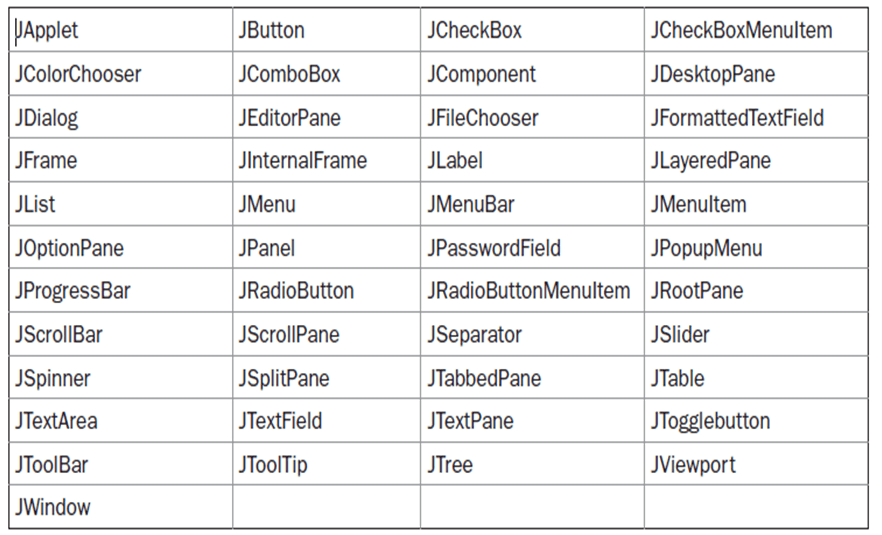 | JApplet | JButton | JCheckBox | JCheckBoxMenuItem |
|---|---|---|---|
| JColorChooser | JComboBox | JComponent | JDesktopPane |
| JDialog | JEditorPane | JFileChooser | JFormattedTextField |
| JFrame | JInternalFrame | JLabel | JLayeredPane |
| JList | JMenu | JMenuBar | JMenuItem |
| JOptionPane | JPanel | JPasswordField | JPopupMenu |
| JProgressBar | JRadioButton | JRadioButtonMenuItem | JRootPane |
| JScrollBar | JScrollPane | JSeparator | JSlider |
| JSpinner | JSplitPane | JTabbedPane | JTable |
| JTextArea | JTextField | JTextPane | JTogglebutton |
| JToolBar | JToolTip | JTree | JViewport |
| JWindow | | | |